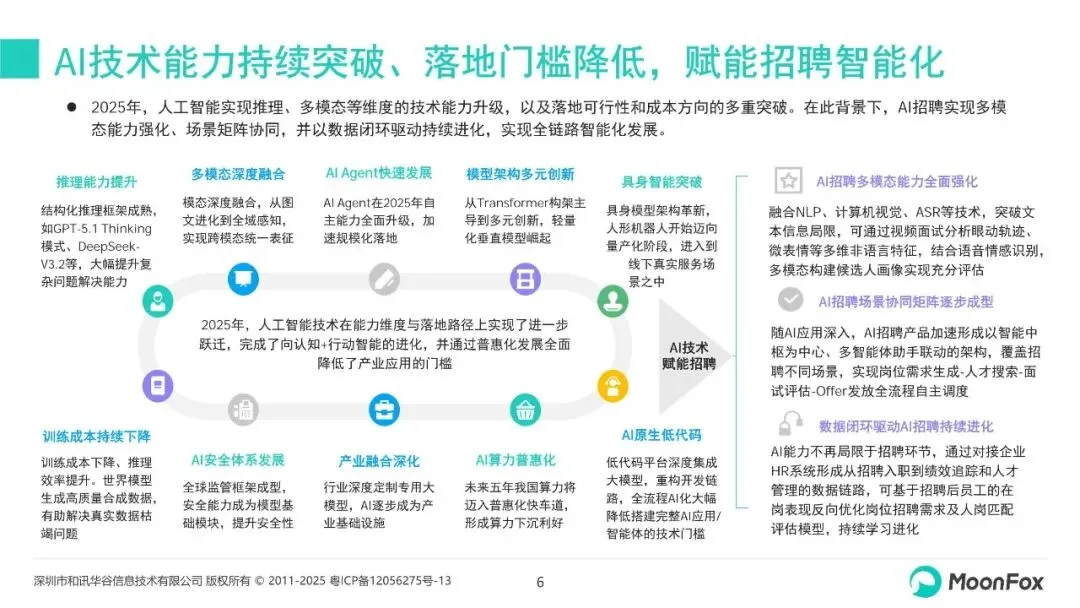 AI技术能力持续突破、落地门槛降低，赋能招聘智能化

● 2025年，人工智能实现推理、多模态等维度的技术能力升级，以及落地可行性和成本方向的多重突破。在此背景下，AI招聘实现多模态能力强化、场景矩阵协同，并以数据闭环驱动持续进化，实现全链路智能化发展。

推理能力提升
结构化推理框架成熟，如GPT-5.1 Thinking模式、DeepSeek-V3.2等，大幅提升复杂问题解决能力

多模态深度融合
模态深度融合，从图文进化到全域感知，实现跨模态统一表征

AI Agent快速发展
AI Agent在2025年自主能力全面升级，加速规模化落地

模型架构多元创新
从Transformer构架主导到多元创新，轻量化垂直模型崛起

具身智能突破
具身模型架构革新，人形机器人开始迈向量产化阶段，进入到线下真实服务场景之中

2025年，人工智能技术在能力维度与落地路径上实现了进一步跃迁，完成了向认知+行动智能的进化，并通过普惠化发展全面降低了产业应用的门槛

AI技术赋能招聘

训练成本持续下降
训练成本下降、推理效率提升。世界模型生成高质量合成数据，有助解决真实数据枯竭问题

AI安全体系发展
全球监管框架成型，安全能力成为模型基础模块，提升安全性

产业融合深化
行业深度定制专用大模型，AI逐步成为产业基础设施

AI算力普惠化
未来五年我国算力将迈入普惠化快车道，形成算力下沉利好

AI原生低代码
低代码平台深度集成大模型，重构开发链路，全流程AI化大幅降低搭建完整AI应用/智能体的技术门槛

AI招聘多模态能力全面强化
融合NLP、计算机视觉、ASR等技术，突破文本信息局限，可通过视频面试分析眼动轨迹、微表情等多维非语言特征，结合语音情感识别，多模态构建候选人画像实现充分评估

AI招聘场景协同矩阵逐步成型
随AI应用深入，AI招聘产品加速形成以智能中枢为中心、多智能体助手联动的架构，覆盖招聘不同场景，实现岗位需求生成-人才搜索-面试评估-Offer发放全流程自主调度

数据闭环驱动AI招聘持续进化
AI能力不再局限于招聘环节，通过对接企业HR系统形成从招聘入职到绩效追踪和人才管理的数据链路，可基于招聘后员工的在岗表现反向优化岗位招聘需求及人岗匹配评估模型，持续学习进化

深圳市和讯华谷信息技术有限公司 版权所有 © 2011-2025 粤ICP备12056275号-13
6
MoonFox